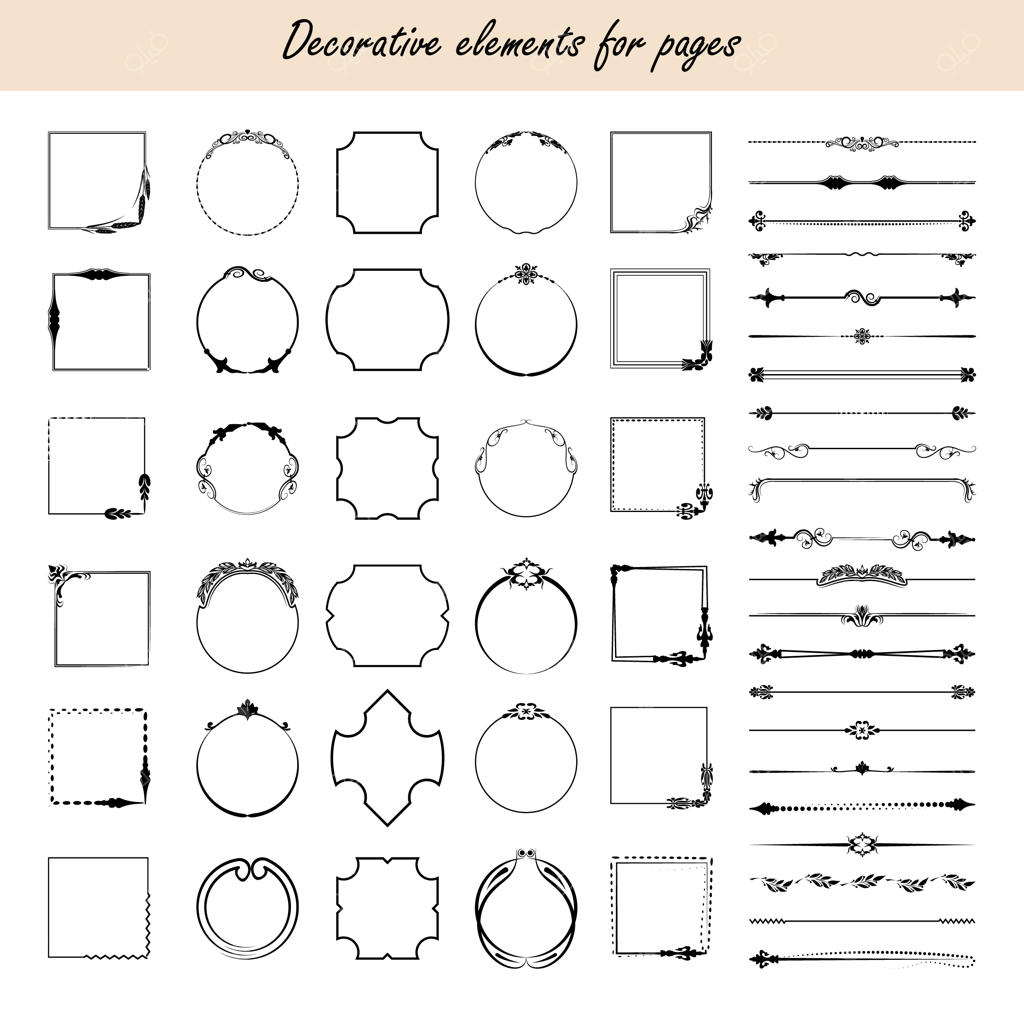 Decorative elements for pages